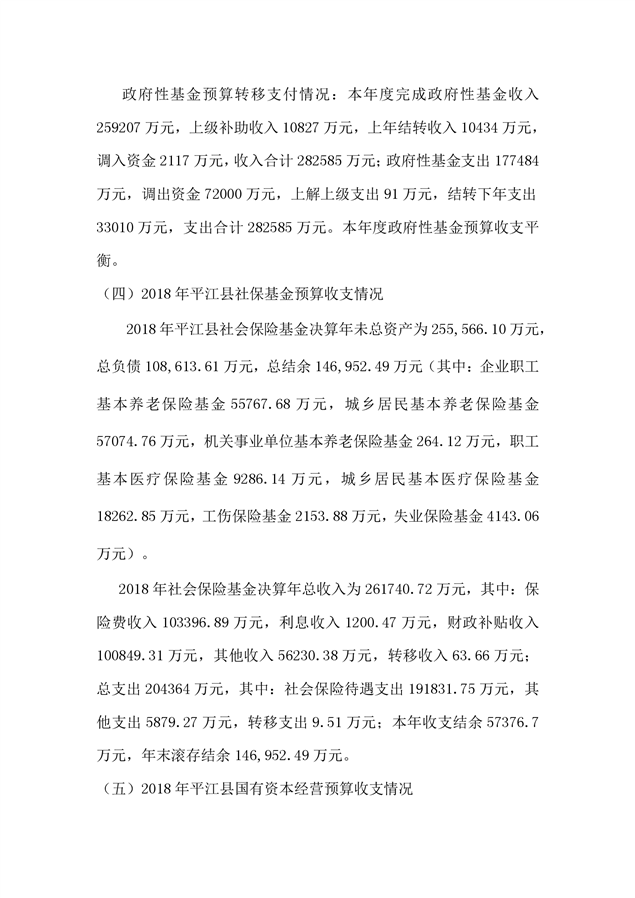 政府性基金预算转移支付情况：本年度完成政府性基金收入259207万元，上级补助收入10827万元，上年结转收入10434万元，调入资金2117万元，收入合计282585万元；政府性基金支出177484万元，调出资金72000万元，上解上级支出91万元，结转下年支出33010万元，支出合计282585万元。本年度政府性基金预算收支平衡。

（四）2018年平江县社保基金预算收支情况

2018年平江县社会保险基金决算年未总资产为255,566.10万元，总负债108,613.61万元，总结余146,952.49万元（其中：企业职工基本养老保险基金55767.68万元，城乡居民基本养老保险基金57074.76万元，机关事业单位基本养老保险基金264.12万元，职工基本医疗保险基金9286.14万元，城乡居民基本医疗保险基金18262.85万元，工伤保险基金2153.88万元，失业保险基金4143.06万元）。

2018年社会保险基金决算年总收入为261740.72万元，其中：保险费收入103396.89万元，利息收入1200.47万元，财政补贴收入100849.31万元，其他收入56230.38万元，转移收入63.66万元；总支出204364万元，其中：社会保险待遇支出191831.75万元，其他支出5879.27万元，转移支出9.51万元；本年收支结余57376.7万元，年末滚存结余146,952.49万元。

（五）2018年平江县国有资本经营预算收支情况